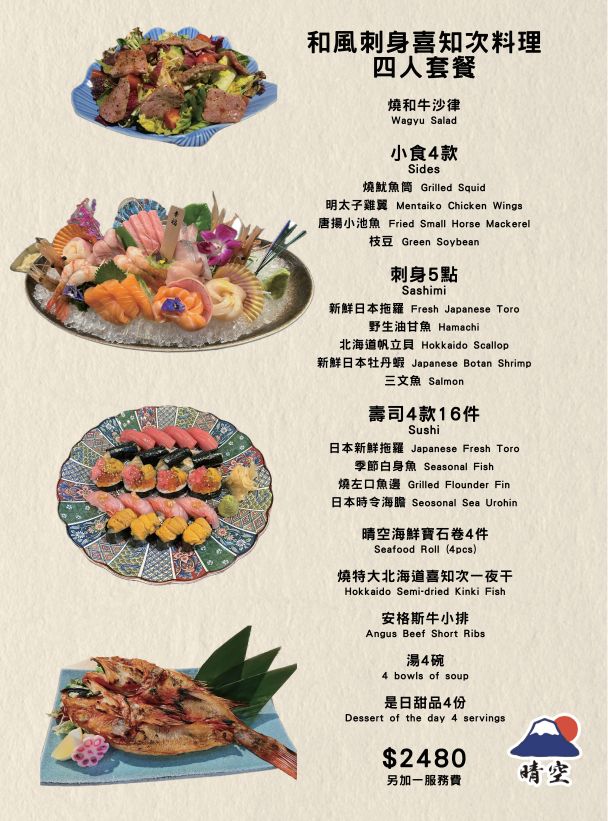 和風刺身喜知次料理
四人套餐

燒和牛沙律
Wagyu Salad

小食4款
Sides
燒魷魚筒 Grilled Squid
明太子雞翼 Mentaiko Chicken Wings
唐揚小池魚 Fried Small Horse Mackerel
枝豆 Green Soybean

刺身5點
Sashimi
新鮮日本拖羅 Fresh Japanese Toro
野生油甘魚 Hamachi
北海道帆立貝 Hokkaido Scallop
新鮮日本牡丹蝦 Japanese Botan Shrimp
三文魚 Salmon

壽司4款16件
Sushi
日本新鮮拖羅 Japanese Fresh Toro
季節白身魚 Seasonal Fish
燒左口魚邊 Grilled Flounder Fin
日本時令海膽 Seosonal Sea Urohin

晴空海鮮寶石卷4件
Seafood Roll (4pcs)

燒特大北海道喜知次一夜干
Hokkaido Semi-dried Kinki Fish

安格斯牛小排
Angus Beef Short Ribs

湯4碗
4 bowls of soup

是日甜品4份
Dessert of the day 4 servings

$2480
另加一服務費

晴空